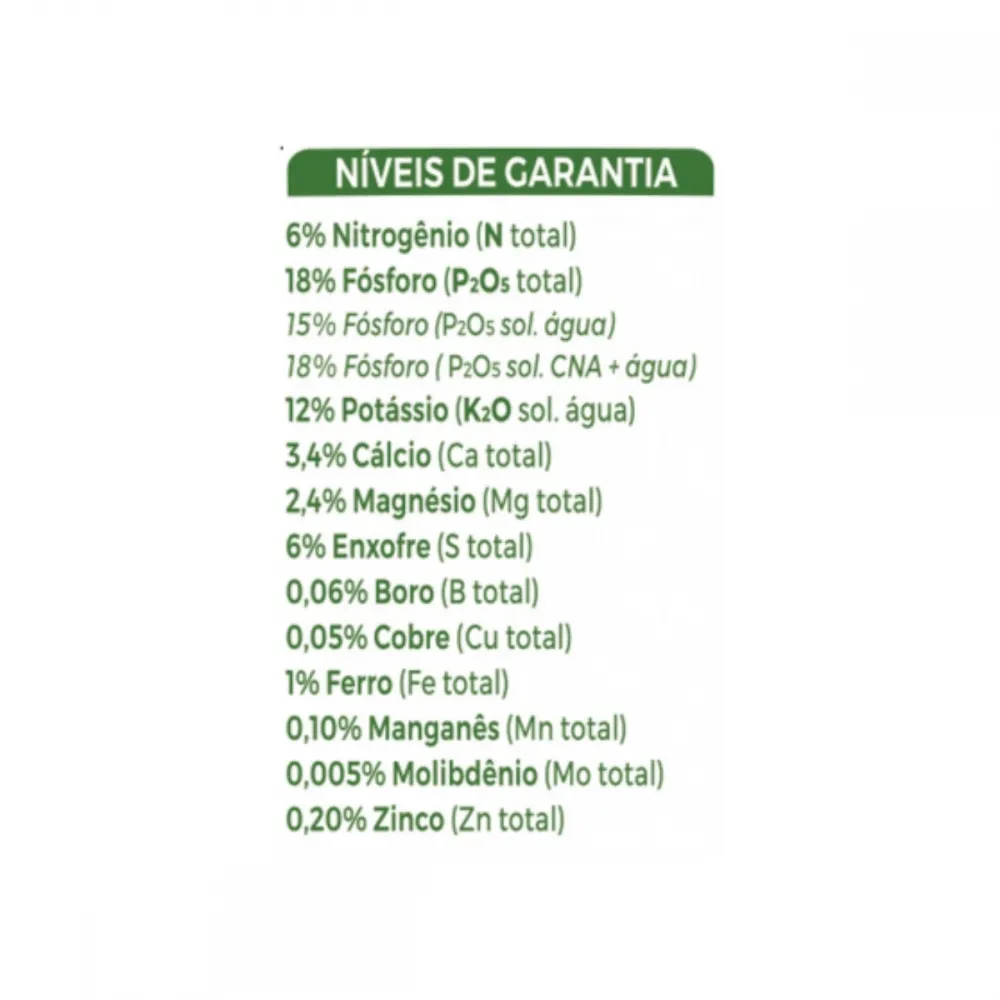 NÍVEIS DE GARANTIA

6% Nitrogênio (N total)
18% Fósforo ($P_2O_5$ total)
15% Fósforo ($P_2O_5$ sol. água)
18% Fósforo ( $P_2O_5$ sol. CNA + água)
12% Potássio ($K_2O$ sol. água)
3,4% Cálcio (Ca total)
2,4% Magnésio (Mg total)
6% Enxofre (S total)
0,06% Boro (B total)
0,05% Cobre (Cu total)
1% Ferro (Fe total)
0,10% Manganês (Mn total)
0,005% Molibdênio (Mo total)
0,20% Zinco (Zn total)